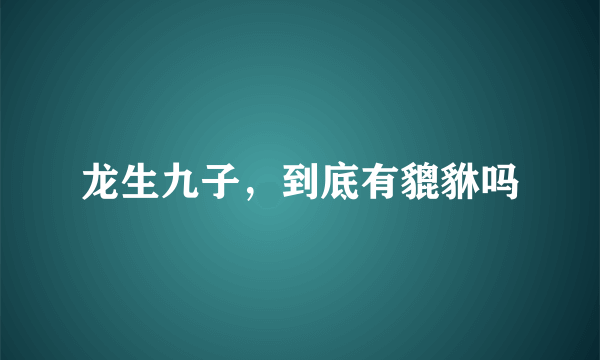 龙生九子，到底有貔貅吗